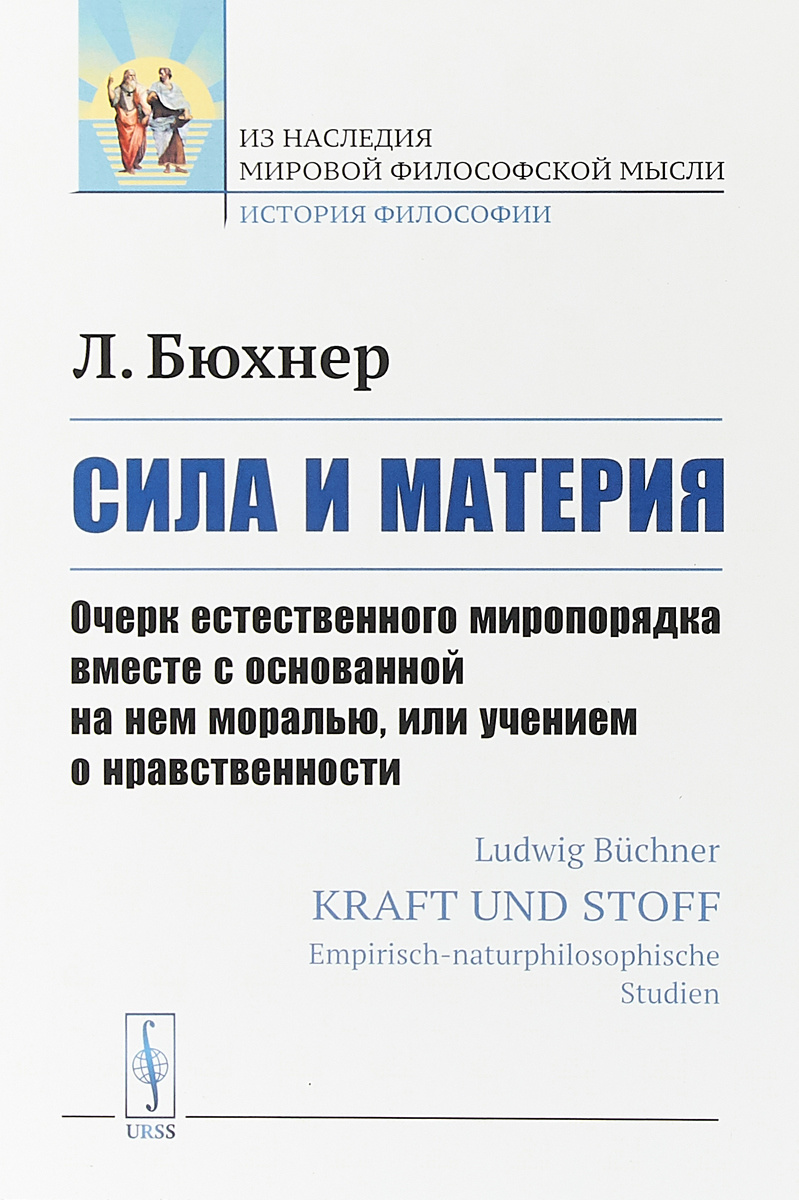 ИЗ НАСЛЕДИЯ
МИРОВОЙ ФИЛОСОФСКОЙ МЫСЛИ
ИСТОРИЯ ФИЛОСОФИИ

Л. Бюхнер

СИЛА И МАТЕРИЯ

Очерк естественного миропорядка вместе с основанной на нем моралью, или учением о нравственности

Ludwig Büchner
KRAFT UND STOFF
Empirisch-naturphilosophische Studien

URSS